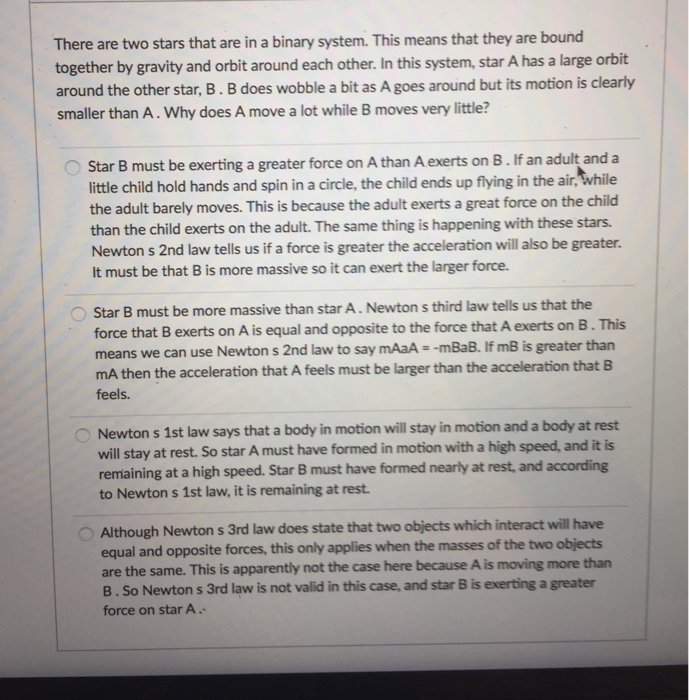 There are two stars that are in a binary system. This means that they are bound together by gravity and orbit around each other. In this system, star A has a large orbit around the other star, B . B does wobble a bit as A goes around but its motion is clearly smaller than A . Why does A move a lot while B moves very little?

Star B must be exerting a greater force on A than A exerts on B . If an adult and a little child hold hands and spin in a circle, the child ends up flying in the air, while the adult barely moves. This is because the adult exerts a great force on the child than the child exerts on the adult. The same thing is happening with these stars. Newton s 2nd law tells us if a force is greater the acceleration will also be greater. It must be that B is more massive so it can exert the larger force.

Star B must be more massive than star A . Newton s third law tells us that the force that B exerts on A is equal and opposite to the force that A exerts on B . This means we can use Newton s 2nd law to say mAaA = -mBaB. If mB is greater than mA then the acceleration that A feels must be larger than the acceleration that B feels.

Newton s 1st law says that a body in motion will stay in motion and a body at rest will stay at rest. So star A must have formed in motion with a high speed, and it is remaining at a high speed. Star B must have formed nearly at rest, and according to Newton s 1st law, it is remaining at rest.

Although Newton s 3rd law does state that two objects which interact will have equal and opposite forces, this only applies when the masses of the two objects are the same. This is apparently not the case here because A is moving more than B . So Newton s 3rd law is not valid in this case, and star B is exerting a greater force on star A .